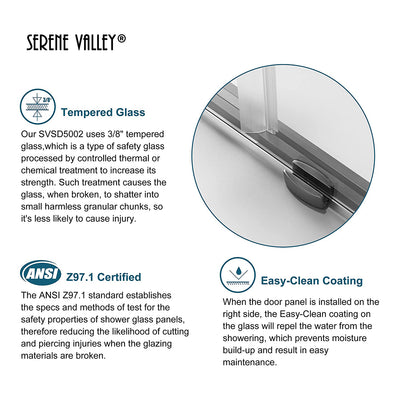 SERENE VALLEY®

3/8"

Tempered Glass

Our SVSD5002 uses 3/8" tempered glass,which is a type of safety glass processed by controlled thermal or chemical treatment to increase its strength. Such treatment causes the glass, when broken, to shatter into small harmless granular chunks, so it's less likely to cause injury.

ANSI

Z97.1 Certified

The ANSI Z97.1 standard establishes the specs and methods of test for the safety properties of shower glass panels, therefore reducing the likelihood of cutting and piercing injuries when the glazing materials are broken.

Easy-Clean Coating

When the door panel is installed on the right side, the Easy-Clean coating on the glass will repel the water from the showering, which prevents moisture build-up and result in easy maintenance.